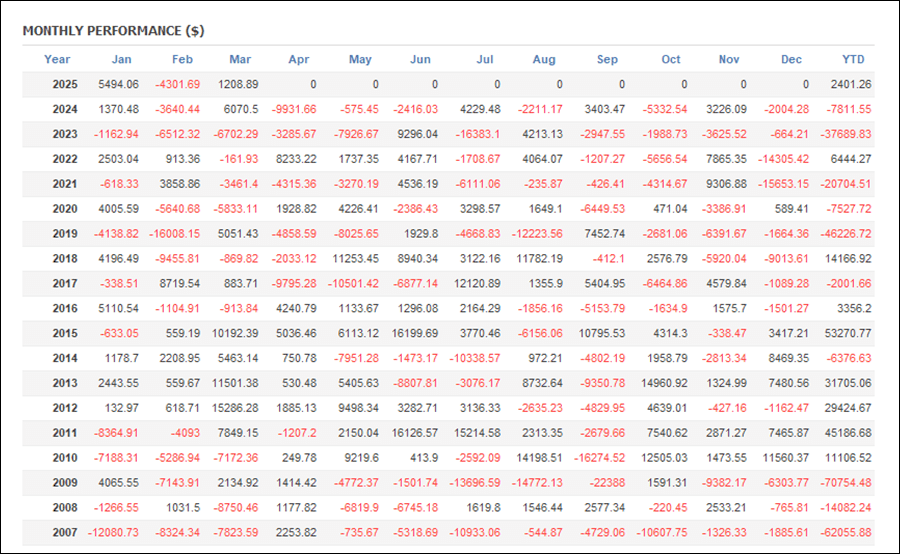 MONTHLY PERFORMANCE ($)

| Year | Jan | Feb | Mar | Apr | May | Jun | Jul | Aug | Sep | Oct | Nov | Dec | YTD |
|---|---|---|---|---|---|---|---|---|---|---|---|---|---|
| 2025 | 5494.06 | -4301.69 | 1208.89 | 0 | 0 | 0 | 0 | 0 | 0 | 0 | 0 | 0 | 2401.26 |
| 2024 | 1370.48 | -3640.44 | 6070.5 | -9931.66 | -575.45 | -2416.03 | 4229.48 | -2211.17 | 3403.47 | -5332.54 | 3226.09 | -2004.28 | -7811.55 |
| 2023 | -1162.94 | -6512.32 | -6702.29 | -3285.67 | -7926.67 | 9296.04 | -16383.1 | 4213.13 | -2947.55 | -1988.73 | -3625.52 | -664.21 | -37689.83 |
| 2022 | 2503.04 | 913.36 | -161.93 | 8233.22 | 1737.35 | 4167.71 | -1708.67 | 4064.07 | -1207.27 | -5656.54 | 7865.35 | -14305.42 | 6444.27 |
| 2021 | -618.33 | 3858.86 | -3461.4 | -4315.36 | -3270.19 | 4536.19 | -6111.06 | -235.87 | -426.41 | -4314.67 | 9306.88 | -15653.15 | -20704.51 |
| 2020 | 4005.59 | -5640.68 | -5833.11 | 1928.82 | 4226.41 | -2386.43 | 3298.57 | 1649.1 | -6449.53 | 471.04 | -3386.91 | 589.41 | -7527.72 |
| 2019 | -4138.82 | -16008.15 | 5051.43 | -4858.59 | -8025.65 | 1929.8 | -4668.83 | -12223.56 | 7452.74 | -2681.06 | -6391.67 | -1664.36 | -46226.72 |
| 2018 | 4196.49 | -9455.81 | -869.82 | -2033.12 | 11253.45 | 8940.34 | 3122.16 | 11782.19 | -412.1 | 2576.79 | -5920.04 | -9013.61 | 14166.92 |
| 2017 | -338.51 | 8719.54 | 883.71 | -9795.28 | -10501.42 | -6877.14 | 12120.89 | 1355.9 | 5404.95 | -6464.86 | 4579.84 | -1089.28 | -2001.66 |
| 2016 | 5110.54 | -1104.91 | -913.84 | 4240.79 | 1133.67 | 1296.08 | 2164.29 | -1856.16 | -5153.79 | -1634.9 | 1575.7 | -1501.27 | 3356.2 |
| 2015 | -633.05 | 559.19 | 10192.39 | 5036.46 | 6113.12 | 16199.69 | 3770.46 | -6156.06 | 10795.53 | 4314.3 | -338.47 | 3417.21 | 53270.77 |
| 2014 | 1178.7 | 2208.95 | 5463.14 | 750.78 | -7951.28 | -1473.17 | -10338.57 | 972.21 | -4802.19 | 1958.79 | -2813.34 | 8469.35 | -6376.63 |
| 2013 | 2443.55 | 559.67 | 11501.38 | 530.48 | 5405.63 | -8807.81 | -3076.17 | 8732.64 | -9350.78 | 14960.92 | 1324.99 | 7480.56 | 31705.06 |
| 2012 | 132.97 | 618.71 | 15286.28 | 1885.13 | 9498.34 | 3282.71 | 3136.33 | -2635.23 | -4829.95 | 4639.01 | -427.16 | -1162.47 | 29424.67 |
| 2011 | -8364.91 | -4093 | 7849.15 | -1207.2 | 2150.04 | 16126.57 | 15214.58 | 2313.35 | -2679.66 | 7540.62 | 2871.27 | 7465.87 | 45186.68 |
| 2010 | -7188.31 | -5286.94 | -7172.36 | 249.78 | 9219.6 | 413.9 | -2592.09 | 14198.51 | -16274.52 | 12505.03 | 1473.55 | 11560.37 | 11106.52 |
| 2009 | 4065.55 | -7143.91 | 2134.92 | 1414.42 | -4772.37 | -1501.74 | -13696.59 | -14772.13 | -22388 | 1591.31 | -9382.17 | -6303.77 | -70754.48 |
| 2008 | -1266.55 | 1031.5 | -8750.46 | 1177.82 | -6819.9 | -6745.18 | 1619.8 | 1546.44 | 2577.34 | -220.45 | 2533.21 | -765.81 | -14082.24 |
| 2007 | -12080.73 | -8324.34 | -7823.59 | 2253.82 | -735.67 | -5318.69 | -10933.06 | -544.87 | -4729.06 | -10607.75 | -1326.33 | -1885.61 | -62055.88 |